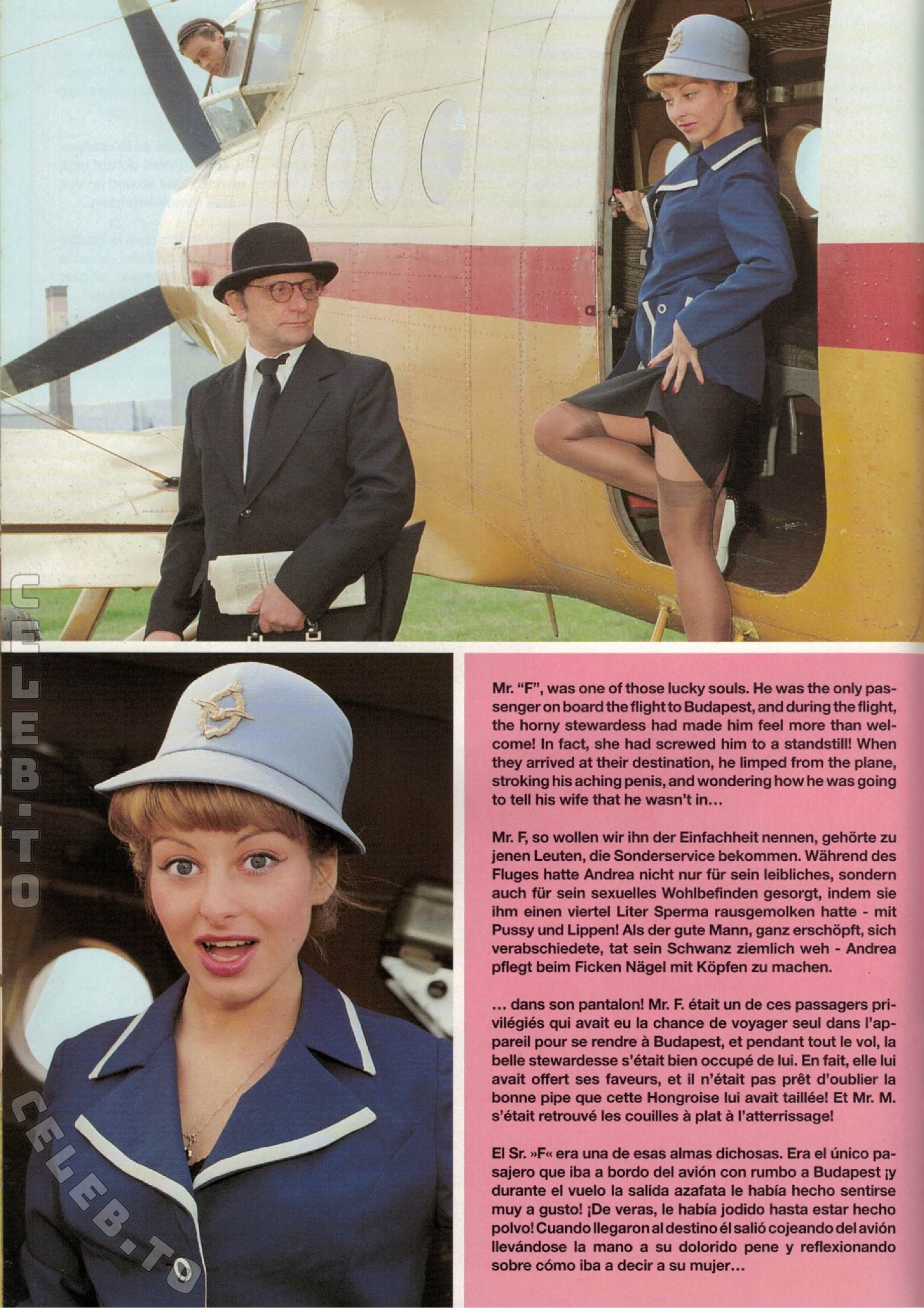 Mr. "F", was one of those lucky souls. He was the only passenger on board the flight to Budapest, and during the flight, the horny stewardess had made him feel more than welcome! In fact, she had screwed him to a standstill! When they arrived at their destination, he limped from the plane, stroking his aching penis, and wondering how he was going to tell his wife that he wasn't in...

Mr. F, so wollen wir ihn der Einfachheit nennen, gehörte zu jenen Leuten, die Sonderservice bekommen. Während des Fluges hatte Andrea nicht nur für sein leibliches, sondern auch für sein sexuelles Wohlbefinden gesorgt, indem sie ihm einen viertel Liter Sperma rausgemolken hatte - mit Pussy und Lippen! Als der gute Mann, ganz erschöpft, sich verabschiedete, tat sein Schwanz ziemlich weh - Andrea pflegt beim Ficken Nägel mit Köpfen zu machen.

... dans son pantalon! Mr. F. était un de ces passagers privilégiés qui avait eu la chance de voyager seul dans l'appareil pour se rendre à Budapest, et pendant tout le vol, la belle stewardesse s'était bien occupé de lui. En fait, elle lui avait offert ses faveurs, et il n'était pas prêt d'oublier la bonne pipe que cette Hongroise lui avait taillée! Et Mr. M. s'était retrouvé les couilles à plat à l'atterrissage!

El Sr. »F« era una de esas almas dichosas. Era el único pasajero que iba a bordo del avión con rumbo a Budapest ¡y durante el vuelo la salida azafata le había hecho sentirse muy a gusto! ¡De veras, le había jodido hasta estar hecho polvo! Cuando llegaron al destino él salió cojeando del avión llevándose la mano a su dolorido pene y reflexionando sobre cómo iba a decir a su mujer...

CELEB.TO